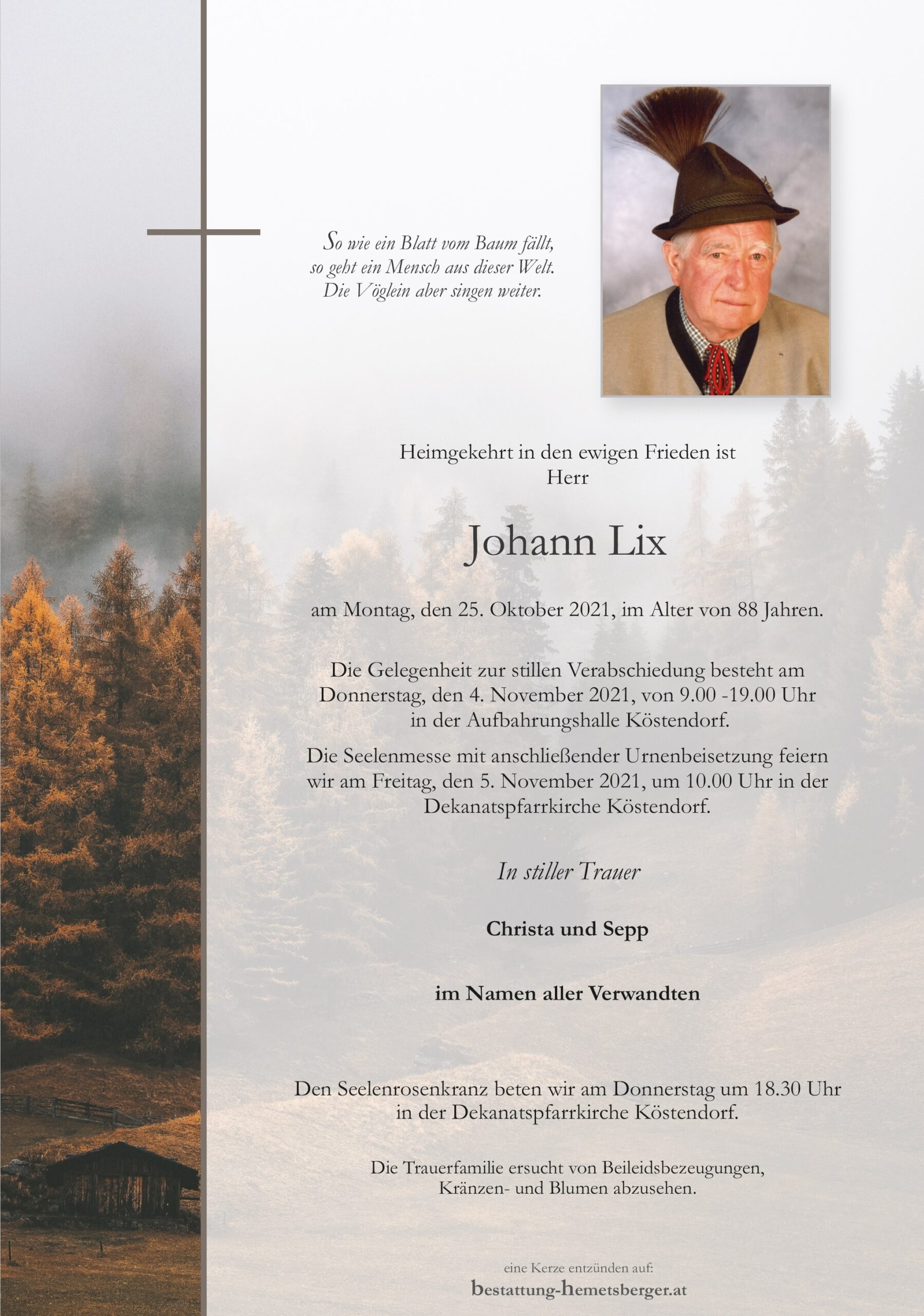 So wie ein Blatt vom Baum fällt,
so geht ein Mensch aus dieser Welt.
Die Vöglein aber singen weiter.

Heimgekehrt in den ewigen Frieden ist
Herr

Johann Lix

am Montag, den 25. Oktober 2021, im Alter von 88 Jahren.

Die Gelegenheit zur stillen Verabschiedung besteht am Donnerstag, den 4. November 2021, von 9.00 -19.00 Uhr in der Aufbahrungshalle Köstendorf.

Die Seelenmesse mit anschließender Urnenbeisetzung feiern wir am Freitag, den 5. November 2021, um 10.00 Uhr in der Dekanatspfarrkirche Köstendorf.

In stiller Trauer

Christa und Sepp

im Namen aller Verwandten

Den Seelenrosenkranz beten wir am Donnerstag um 18.30 Uhr in der Dekanatspfarrkirche Köstendorf.

Die Trauerfamilie ersucht von Beileidsbezeugungen, Kränzen- und Blumen abzusehen.

eine Kerze entzünden auf:
bestattung-hemetsberger.at